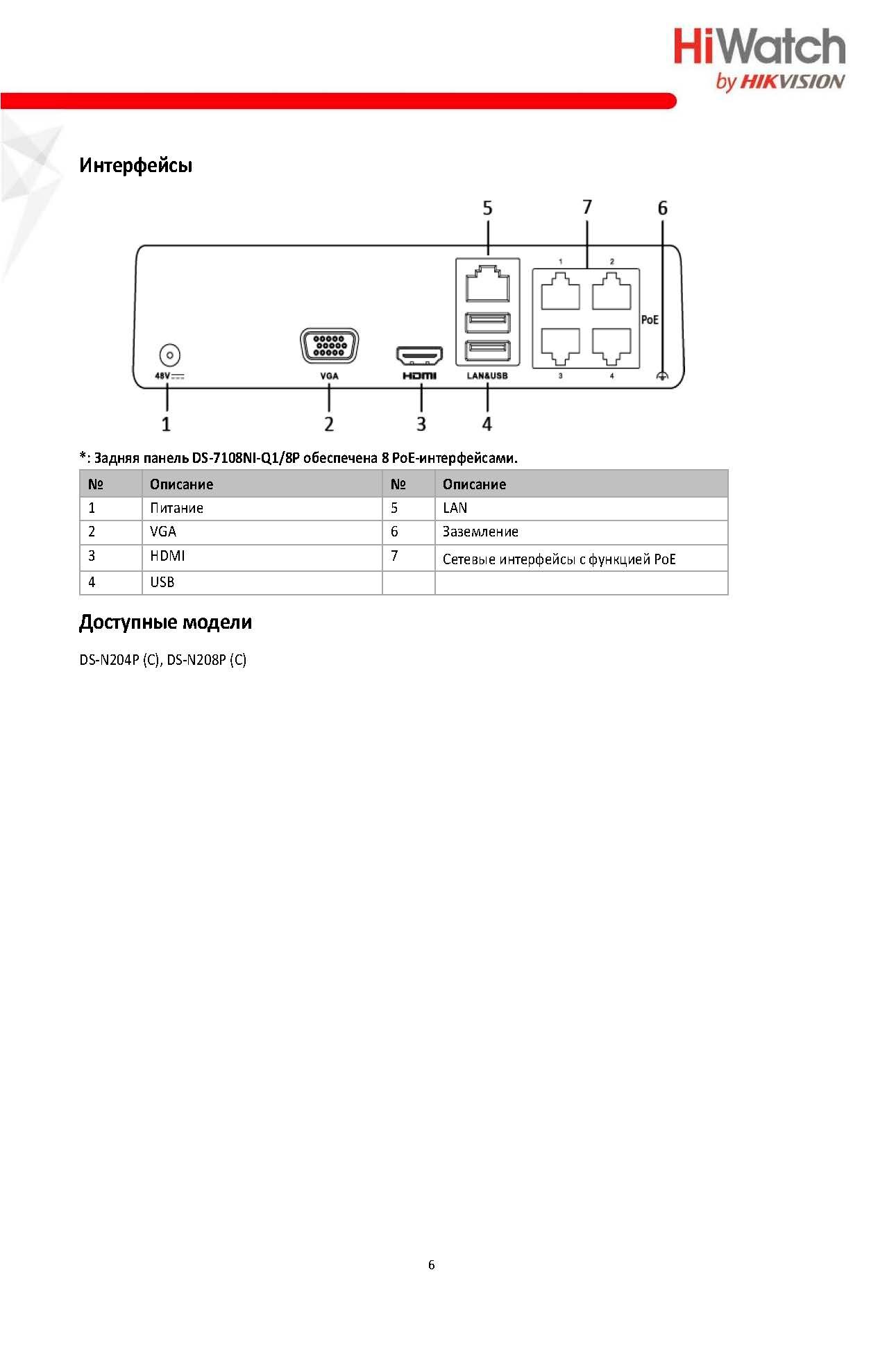 HiWatch
by HIKVISION

Интерфейсы

5 7 6

1 2

PoE

3 4

48V

VGA

HDMI

LAN&USB

1 2 3 4

*: Задняя панель DS-7108NI-Q1/8P обеспечена 8 PoE-интерфейсами.

| № | Описание | № | Описание |
|---|---|---|---|
| 1 | Питание | 5 | LAN |
| 2 | VGA | 6 | Заземление |
| 3 | HDMI | 7 | Сетевые интерфейсы с функцией PoE |
| 4 | USB | | |

Доступные модели

DS-N204P (C), DS-N208P (C)

6